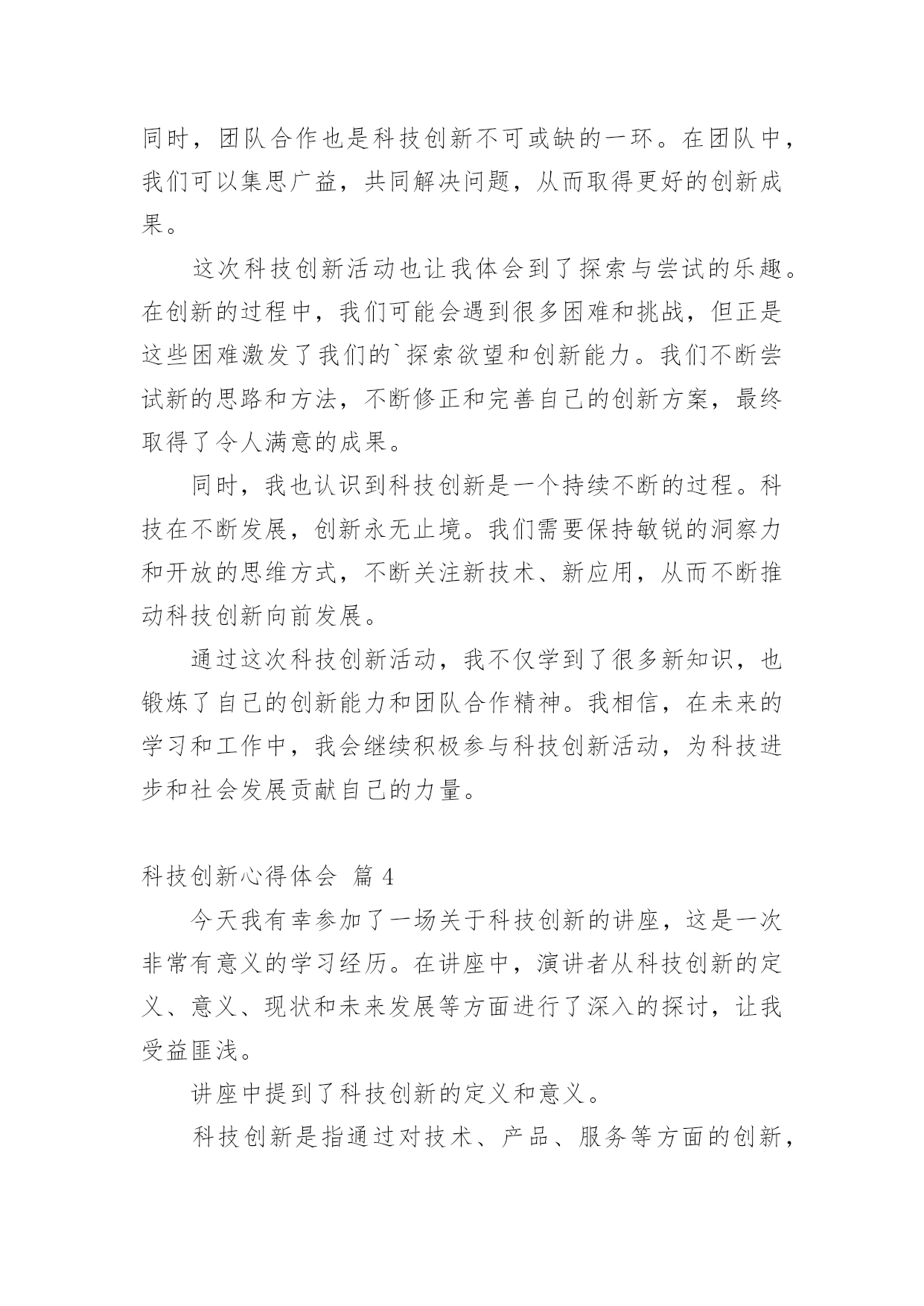 同时，团队合作也是科技创新不可或缺的一环。在团队中，我们可以集思广益，共同解决问题，从而取得更好的创新成果。

这次科技创新活动也让我体会到了探索与尝试的乐趣。在创新的过程中，我们可能会遇到很多困难和挑战，但正是这些困难激发了我们的`探索欲望和创新能力。我们不断尝试新的思路和方法，不断修正和完善自己的创新方案，最终取得了令人满意的成果。

同时，我也认识到科技创新是一个持续不断的过程。科技在不断发展，创新永无止境。我们需要保持敏锐的洞察力和开放的思维方式，不断关注新技术、新应用，从而不断推动科技创新向前发展。

通过这次科技创新活动，我不仅学到了很多新知识，也锻炼了自己的创新能力和团队合作精神。我相信，在未来的学习和工作中，我会继续积极参与科技创新活动，为科技进步和社会发展贡献自己的力量。

科技创新心得体会 篇 4

今天我有幸参加了一场关于科技创新的讲座，这是一次非常有意义的学习经历。在讲座中，演讲者从科技创新的定义、意义、现状和未来发展等方面进行了深入的探讨，让我受益匪浅。

讲座中提到了科技创新的定义和意义。

科技创新是指通过对技术、产品、服务等方面的创新，